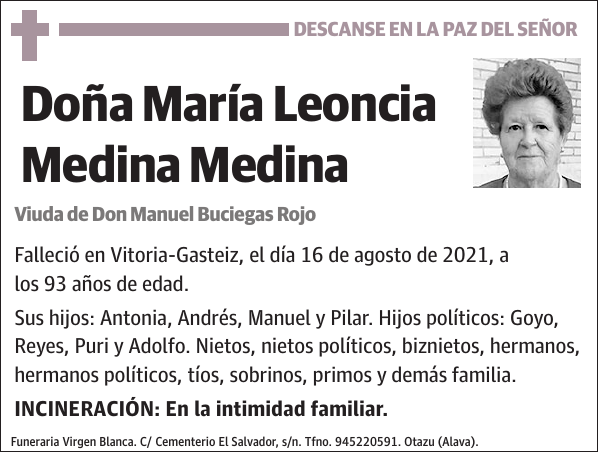 DESCANSE EN LA PAZ DEL SEÑOR

Doña María Leoncia Medina Medina

Viuda de Don Manuel Buciegas Rojo

Falleció en Vitoria-Gasteiz, el día 16 de agosto de 2021, a los 93 años de edad.

Sus hijos: Antonia, Andrés, Manuel y Pilar. Hijos políticos: Goyo, Reyes, Puri y Adolfo. Nietos, nietos políticos, biznietos, hermanos, hermanos políticos, tíos, sobrinos, primos y demás familia.

INCINERACIÓN: En la intimidad familiar.

Funeraria Virgen Blanca. C/ Cementerio El Salvador, s/n. Tfno. 945220591. Otazu (Alava).